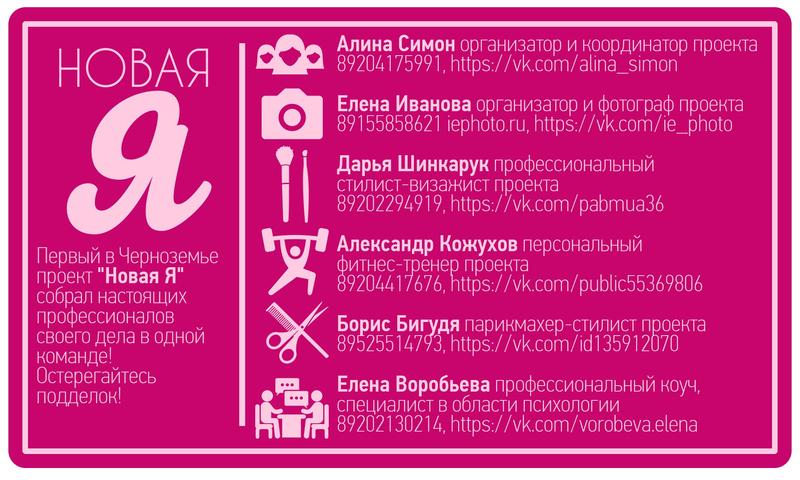 НОВАЯ
Я

Первый в Черноземье проект "Новая Я" собрал настоящих профессионалов своего дела в одной команде! Остерегайтесь подделок!

Алина Симон организатор и координатор проекта
89204175991, https://vk.com/alina_simon

Елена Иванова организатор и фотограф проекта
89155858621 iephoto.ru, https://vk.com/ie_photo

Дарья Шинкарук профессиональный стилист-визажист проекта
89202294919, https://vk.com/pabmua36

Александр Кожухов персональный фитнес-тренер проекта
89204417676, https://vk.com/public55369806

Борис Бигудя парикмахер-стилист проекта
89525514793, https://vk.com/id135912070

Елена Воробьева профессиональный коуч, специалист в области психологии
89202130214, https://vk.com/vorobeva.elena